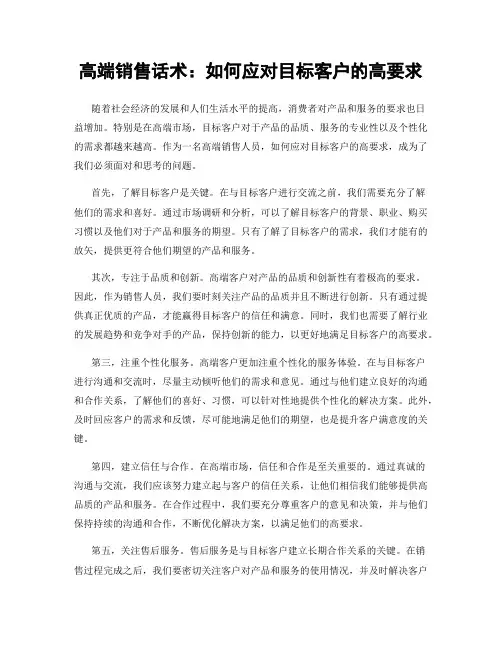 高端销售话术：如何应对目标客户的高要求

随着社会经济的发展和人们生活水平的提高，消费者对产品和服务的要求也日益增加。特别是在高端市场，目标客户对于产品的品质、服务的专业性以及个性化的需求都越来越高。作为一名高端销售人员，如何应对目标客户的高要求，成为了我们必须面对和思考的问题。

首先，了解目标客户是关键。在与目标客户进行交流之前，我们需要充分了解他们的需求和喜好。通过市场调研和分析，可以了解目标客户的背景、职业、购买习惯以及他们对于产品和服务的期望。只有了解了目标客户的需求，我们才能有的放矢，提供更符合他们期望的产品和服务。

其次，专注于品质和创新。高端客户对产品的品质和创新性有着极高的要求。因此，作为销售人员，我们要时刻关注产品的品质并且不断进行创新。只有通过提供真正优质的产品，才能赢得目标客户的信任和满意。同时，我们也需要了解行业的发展趋势和竞争对手的产品，保持创新的能力，以更好地满足目标客户的高要求。

第三，注重个性化服务。高端客户更加注重个性化的服务体验。在与目标客户进行沟通和交流时，尽量主动倾听他们的需求和意见。通过与他们建立良好的沟通和合作关系，了解他们的喜好、习惯，可以针对性地提供个性化的解决方案。此外，及时回应客户的需求和反馈，尽可能地满足他们的期望，也是提升客户满意度的关键。

第四，建立信任与合作。在高端市场，信任和合作是至关重要的。通过真诚的沟通与交流，我们应该努力建立起与客户的信任关系，让他们相信我们能够提供高品质的产品和服务。在合作过程中，我们要充分尊重客户的意见和决策，并与他们保持持续的沟通和合作，不断优化解决方案，以满足他们的高要求。

第五，关注售后服务。售后服务是与目标客户建立长期合作关系的关键。在销售过程完成之后，我们要密切关注客户对产品和服务的使用情况，并及时解决客户